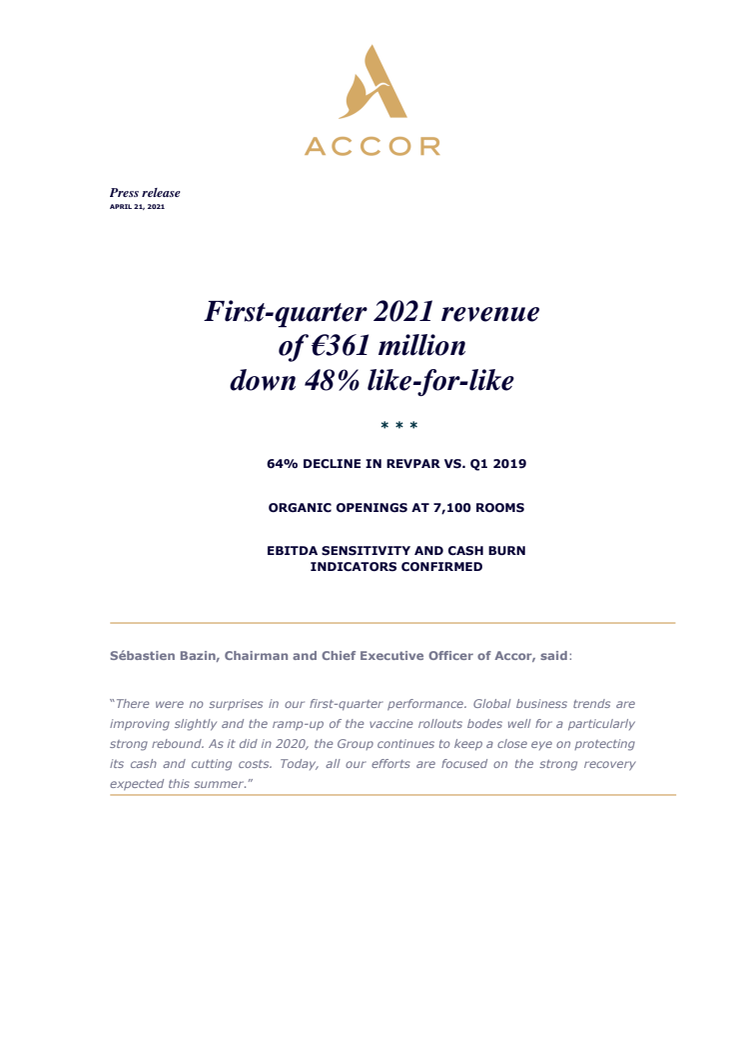 ACCOR

Press release
APRIL 21, 2021

First-quarter 2021 revenue of €361 million down 48% like-for-like

* * *

64% DECLINE IN REVPAR VS. Q1 2019

ORGANIC OPENINGS AT 7,100 ROOMS

EBITDA SENSITIVITY AND CASH BURN INDICATORS CONFIRMED

Sébastien Bazin, Chairman and Chief Executive Officer of Accor, said:

"There were no surprises in our first-quarter performance. Global business trends are improving slightly and the ramp-up of the vaccine rollouts bodes well for a particularly strong rebound. As it did in 2020, the Group continues to keep a close eye on protecting its cash and cutting costs. Today, all our efforts are focused on the strong recovery expected this summer."